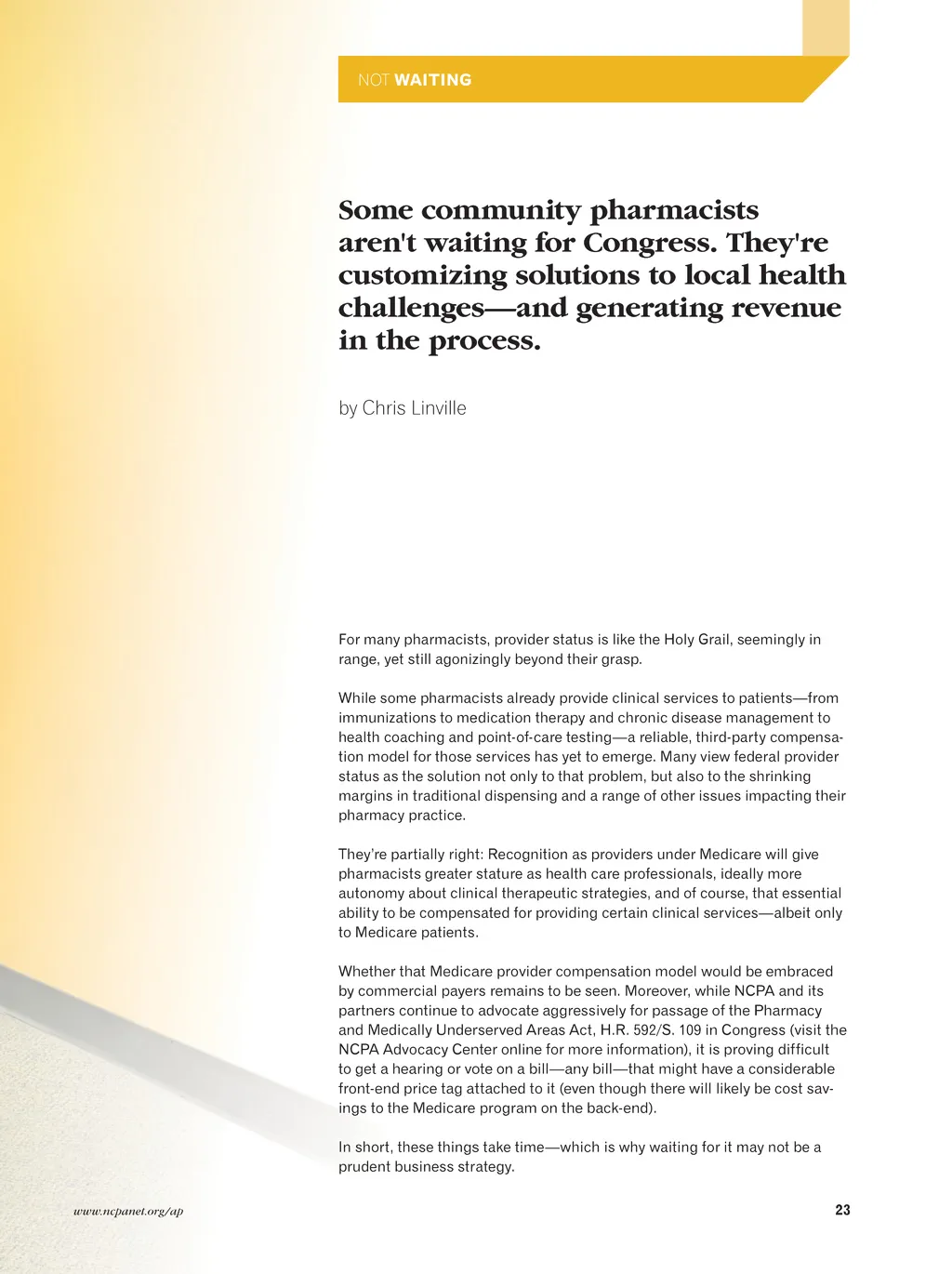 NOT WAITING

Some community pharmacists aren't waiting for Congress. They're customizing solutions to local health challenges—and generating revenue in the process.

by Chris Linville

For many pharmacists, provider status is like the Holy Grail, seemingly in range, yet still agonizingly beyond their grasp.

While some pharmacists already provide clinical services to patients—from immunizations to medication therapy and chronic disease management to health coaching and point-of-care testing—a reliable, third-party compensation model for those services has yet to emerge. Many view federal provider status as the solution not only to that problem, but also to the shrinking margins in traditional dispensing and a range of other issues impacting their pharmacy practice.

They're partially right: Recognition as providers under Medicare will give pharmacists greater stature as health care professionals, ideally more autonomy about clinical therapeutic strategies, and of course, that essential ability to be compensated for providing certain clinical services—albeit only to Medicare patients.

Whether that Medicare provider compensation model would be embraced by commercial payers remains to be seen. Moreover, while NCPA and its partners continue to advocate aggressively for passage of the Pharmacy and Medically Underserved Areas Act, H.R. 592/S. 109 in Congress (visit the NCPA Advocacy Center online for more information), it is proving difficult to get a hearing or vote on a bill—any bill—that might have a considerable front-end price tag attached to it (even though there will likely be cost savings to the Medicare program on the back-end).

In short, these things take time—which is why waiting for it may not be a prudent business strategy.

www.ncpanet.org/ap

23